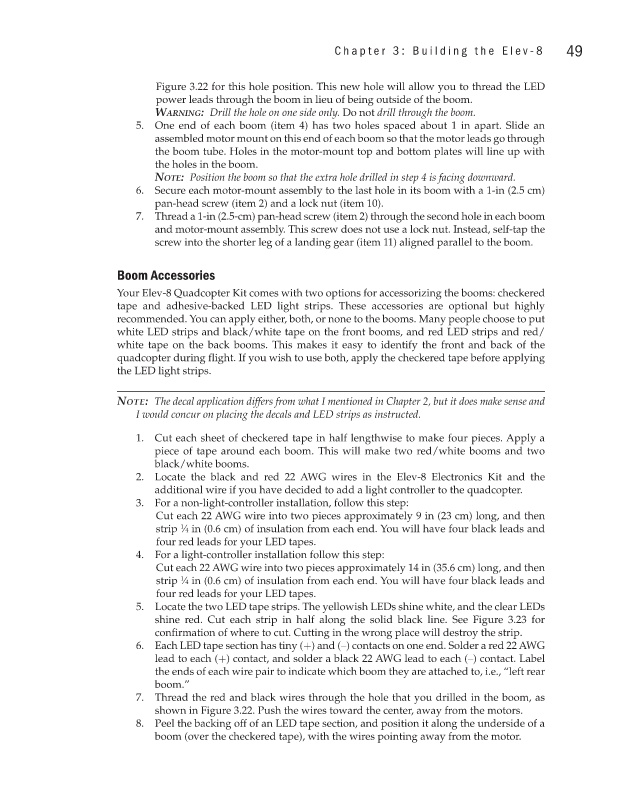 Chapter 3: Building the Elev-8 49

Figure 3.22 for this hole position. This new hole will allow you to thread the LED power leads through the boom in lieu of being outside of the boom.
WARNING: Drill the hole on one side only. Do not drill through the boom.

5. One end of each boom (item 4) has two holes spaced about 1 in apart. Slide an assembled motor mount on this end of each boom so that the motor leads go through the boom tube. Holes in the motor-mount top and bottom plates will line up with the holes in the boom.
NOTE: Position the boom so that the extra hole drilled in step 4 is facing downward.
6. Secure each motor-mount assembly to the last hole in its boom with a 1-in (2.5 cm) pan-head screw (item 2) and a lock nut (item 10).
7. Thread a 1-in (2.5-cm) pan-head screw (item 2) through the second hole in each boom and motor-mount assembly. This screw does not use a lock nut. Instead, self-tap the screw into the shorter leg of a landing gear (item 11) aligned parallel to the boom.

Boom Accessories

Your Elev-8 Quadcopter Kit comes with two options for accessorizing the booms: checkered tape and adhesive-backed LED light strips. These accessories are optional but highly recommended. You can apply either, both, or none to the booms. Many people choose to put white LED strips and black/white tape on the front booms, and red LED strips and red/white tape on the back booms. This makes it easy to identify the front and back of the quadcopter during flight. If you wish to use both, apply the checkered tape before applying the LED light strips.

NOTE: The decal application differs from what I mentioned in Chapter 2, but it does make sense and I would concur on placing the decals and LED strips as instructed.

1. Cut each sheet of checkered tape in half lengthwise to make four pieces. Apply a piece of tape around each boom. This will make two red/white booms and two black/white booms.
2. Locate the black and red 22 AWG wires in the Elev-8 Electronics Kit and the additional wire if you have decided to add a light controller to the quadcopter.
3. For a non-light-controller installation, follow this step:
Cut each 22 AWG wire into two pieces approximately 9 in (23 cm) long, and then strip ¼ in (0.6 cm) of insulation from each end. You will have four black leads and four red leads for your LED tapes.
4. For a light-controller installation follow this step:
Cut each 22 AWG wire into two pieces approximately 14 in (35.6 cm) long, and then strip ¼ in (0.6 cm) of insulation from each end. You will have four black leads and four red leads for your LED tapes.
5. Locate the two LED tape strips. The yellowish LEDs shine white, and the clear LEDs shine red. Cut each strip in half along the solid black line. See Figure 3.23 for confirmation of where to cut. Cutting in the wrong place will destroy the strip.
6. Each LED tape section has tiny (+) and (–) contacts on one end. Solder a red 22 AWG lead to each (+) contact, and solder a black 22 AWG lead to each (–) contact. Label the ends of each wire pair to indicate which boom they are attached to, i.e., "left rear boom."
7. Thread the red and black wires through the hole that you drilled in the boom, as shown in Figure 3.22. Push the wires toward the center, away from the motors.
8. Peel the backing off of an LED tape section, and position it along the underside of a boom (over the checkered tape), with the wires pointing away from the motor.